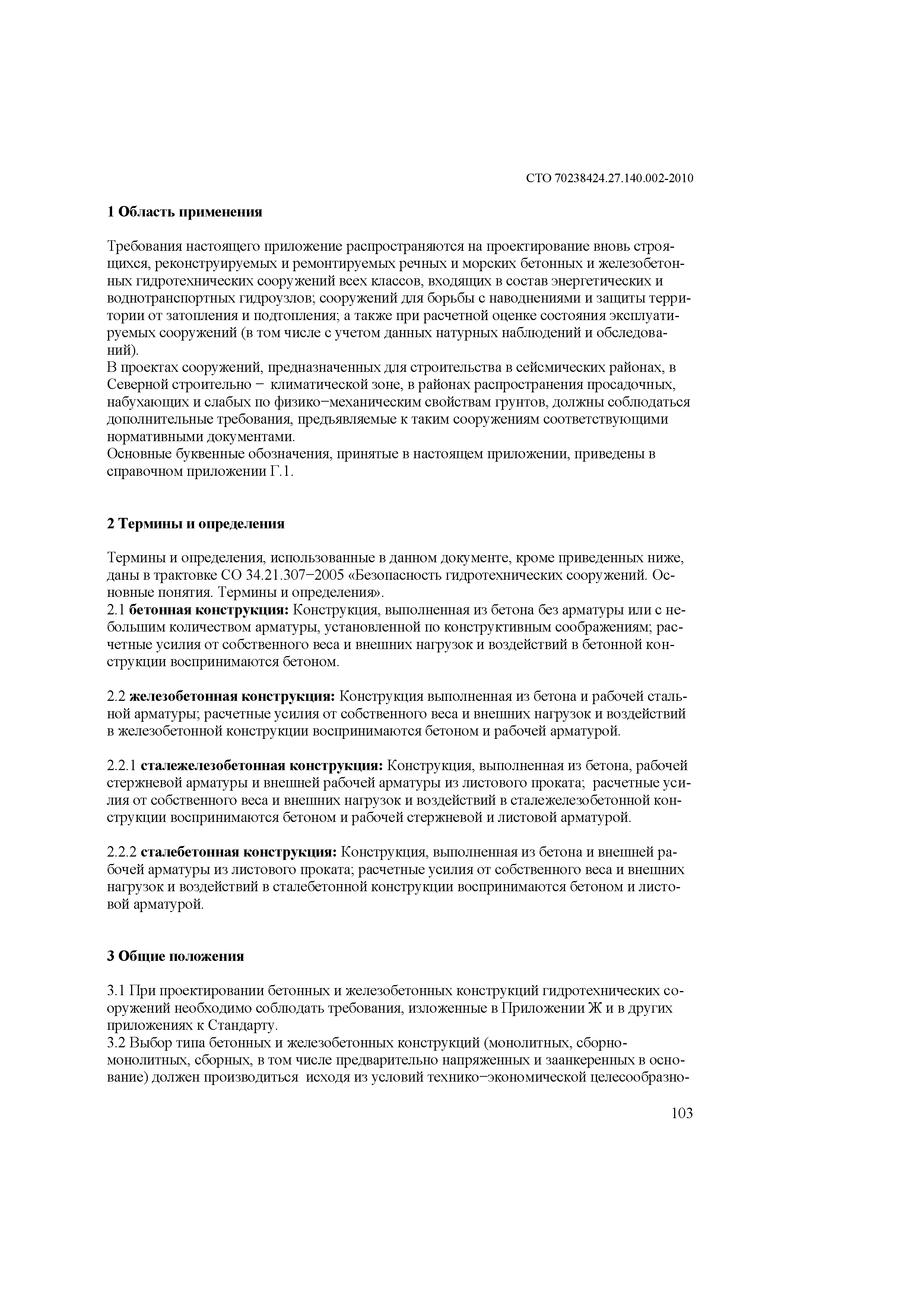 СТО 70238424.27.140.002-2010

1 Область применения

Требования настоящего приложение распространяются на проектирование вновь строящихся, реконструируемых и ремонтируемых речных и морских бетонных и железобетонных гидротехнических сооружений всех классов, входящих в состав энергетических и воднотранспортных гидроузлов; сооружений для борьбы с наводнениями и защиты территории от затопления и подтопления; а также при расчетной оценке состояния эксплуатируемых сооружений (в том числе с учетом данных натурных наблюдений и обследований).
В проектах сооружений, предназначенных для строительства в сейсмических районах, в Северной строительно − климатической зоне, в районах распространения просадочных, набухающих и слабых по физико−механическим свойствам грунтов, должны соблюдаться дополнительные требования, предъявляемые к таким сооружениям соответствующими нормативными документами.
Основные буквенные обозначения, принятые в настоящем приложении, приведены в справочном приложении Г.1.

2 Термины и определения

Термины и определения, использованные в данном документе, кроме приведенных ниже, даны в трактовке СО 34.21.307−2005 «Безопасность гидротехнических сооружений. Основные понятия. Термины и определения».
2.1 бетонная конструкция: Конструкция, выполненная из бетона без арматуры или с небольшим количеством арматуры, установленной по конструктивным соображениям; расчетные усилия от собственного веса и внешних нагрузок и воздействий в бетонной конструкции воспринимаются бетоном.

2.2 железобетонная конструкция: Конструкция выполненная из бетона и рабочей стальной арматуры; расчетные усилия от собственного веса и внешних нагрузок и воздействий в железобетонной конструкции воспринимаются бетоном и рабочей арматурой.

2.2.1 сталежелезобетонная конструкция: Конструкция, выполненная из бетона, рабочей стержневой арматуры и внешней рабочей арматуры из листового проката; расчетные усилия от собственного веса и внешних нагрузок и воздействий в сталежелезобетонной конструкции воспринимаются бетоном и рабочей стержневой и листовой арматурой.

2.2.2 сталебетонная конструкция: Конструкция, выполненная из бетона и внешней рабочей арматуры из листового проката; расчетные усилия от собственного веса и внешних нагрузок и воздействий в сталебетонной конструкции воспринимаются бетоном и листовой арматурой.

3 Общие положения

3.1 При проектировании бетонных и железобетонных конструкций гидротехнических сооружений необходимо соблюдать требования, изложенные в Приложении Ж и в других приложениях к Стандарту.
3.2 Выбор типа бетонных и железобетонных конструкций (монолитных, сборно-монолитных, сборных, в том числе предварительно напряженных и заанкеренных в основание) должен производиться исходя из условий технико−экономической целесообразно-

103